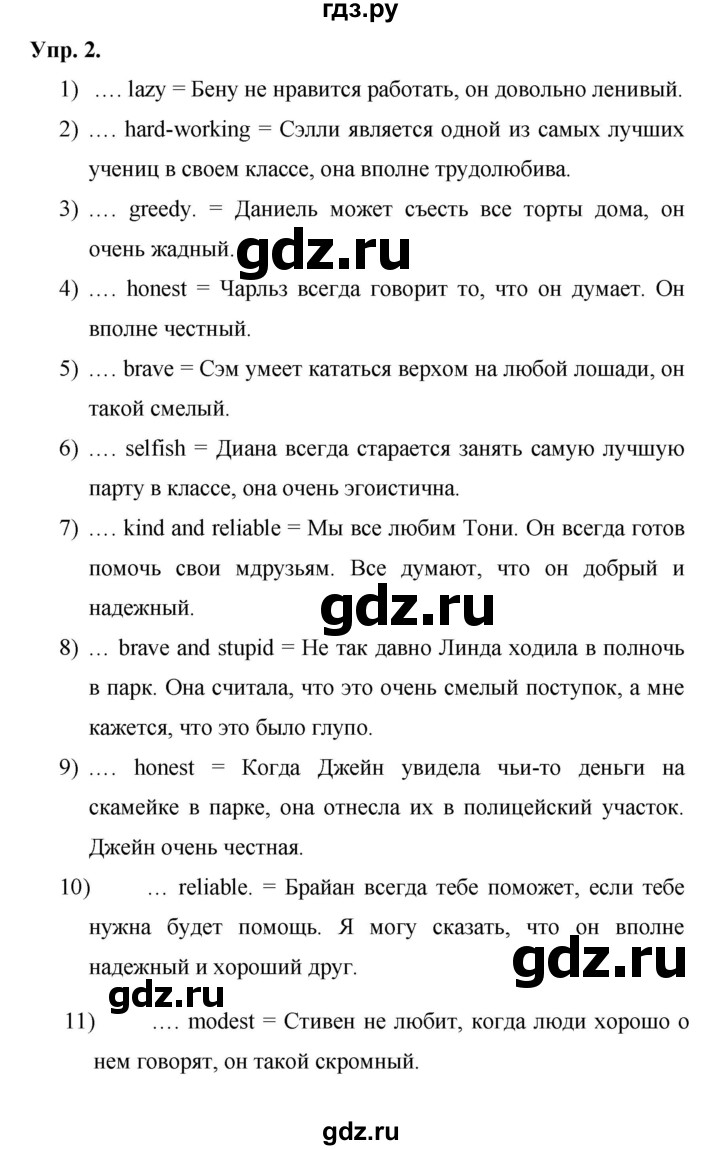 гдз.ру

Упр. 2.

1) …. lazy = Бену не нравится работать, он довольно ленивый.

2) …. hard-working = Сэлли является одной из самых лучших учениц в своем классе, она вполне трудолюбива.

3) …. greedy. = Даниель может съесть все торты дома, он очень жадный.

gdz.ru

4) …. honest = Чарльз всегда говорит то, что он думает. Он вполне честный.

5) …. brave = Сэм умеет кататься верхом на любой лошади, он такой смелый.

6) …. selfish = Диана всегда старается занять самую лучшую парту в классе, она очень эгоистична.

7) …. kind and reliable = Мы все любим Тони. Он всегда готов помочь свои мдрузьям. Все думают, что он добрый и надежный.

gdz.ru

8) … brave and stupid = Не так давно Линда ходила в полночь в парк. Она считала, что это очень смелый поступок, а мне кажется, что это было глупо.

9) …. honest = Когда Джейн увидела чьи-то деньги на скамейке в парке, она отнесла их в полицейский участок. Джейн очень честная.

10) … reliable. = Брайан всегда тебе поможет, если тебе нужна будет помощь. Я могу сказать, что он вполне надежный и хороший друг.

gdz.ru

gdz.ru

11) …. modest = Стивен не любит, когда люди хорошо о нем говорят, он такой скромный.

gdz.ru